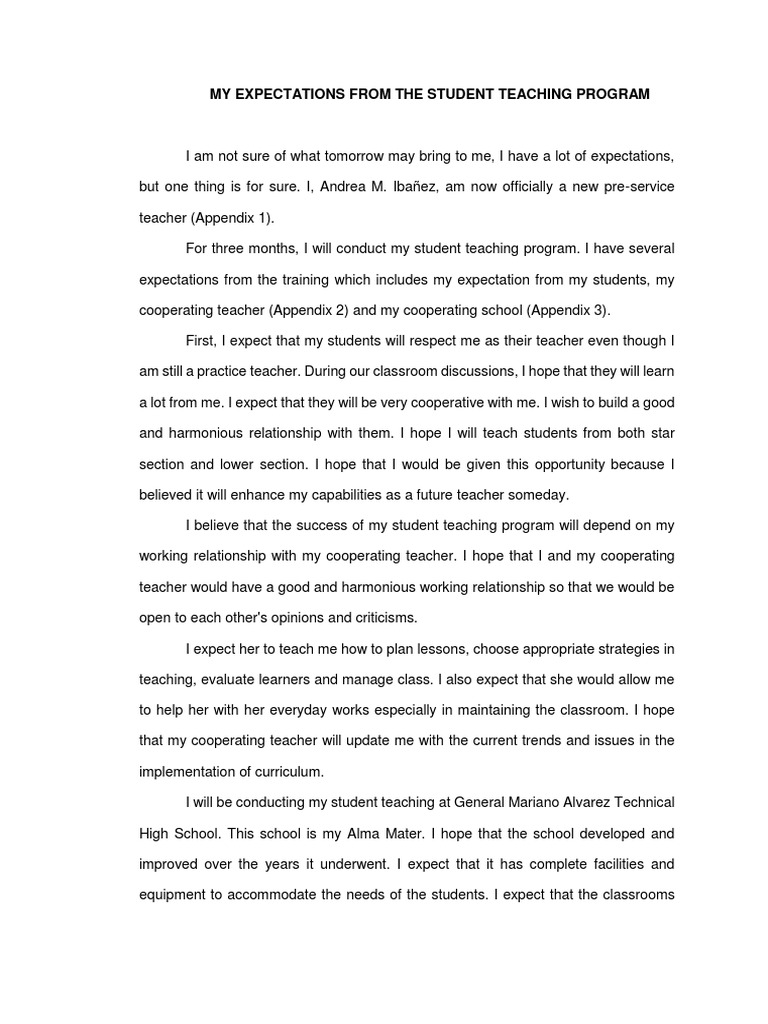 MY EXPECTATIONS FROM THE STUDENT TEACHING PROGRAM

I am not sure of what tomorrow may bring to me, I have a lot of expectations, but one thing is for sure. I, Andrea M. Ibañez, am now officially a new pre-service teacher (Appendix 1).

For three months, I will conduct my student teaching program. I have several expectations from the training which includes my expectation from my students, my cooperating teacher (Appendix 2) and my cooperating school (Appendix 3).

First, I expect that my students will respect me as their teacher even though I am still a practice teacher. During our classroom discussions, I hope that they will learn a lot from me. I expect that they will be very cooperative with me. I wish to build a good and harmonious relationship with them. I hope I will teach students from both star section and lower section. I hope that I would be given this opportunity because I believed it will enhance my capabilities as a future teacher someday.

I believe that the success of my student teaching program will depend on my working relationship with my cooperating teacher. I hope that I and my cooperating teacher would have a good and harmonious working relationship so that we would be open to each other's opinions and criticisms.

I expect her to teach me how to plan lessons, choose appropriate strategies in teaching, evaluate learners and manage class. I also expect that she would allow me to help her with her everyday works especially in maintaining the classroom. I hope that my cooperating teacher will update me with the current trends and issues in the implementation of curriculum.

I will be conducting my student teaching at General Mariano Alvarez Technical High School. This school is my Alma Mater. I hope that the school developed and improved over the years it underwent. I expect that it has complete facilities and equipment to accommodate the needs of the students. I expect that the classrooms